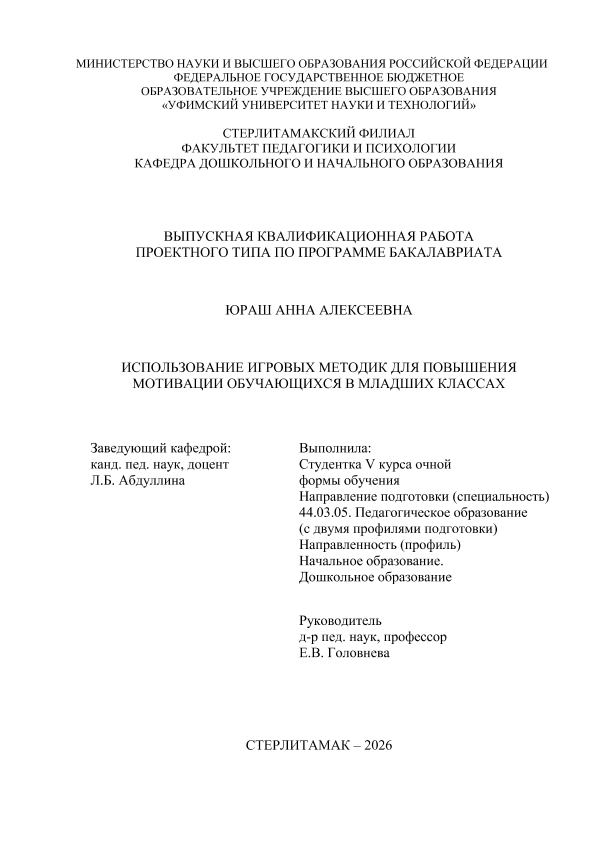 МИНИСТЕРСТВО НАУКИ И ВЫСШЕГО ОБРАЗОВАНИЯ РОССИЙСКОЙ ФЕДЕРАЦИИ
ФЕДЕРАЛЬНОЕ ГОСУДАРСТВЕННОЕ БЮДЖЕТНОЕ
ОБРАЗОВАТЕЛЬНОЕ УЧРЕЖДЕНИЕ ВЫСШЕГО ОБРАЗОВАНИЯ
«УФИМСКИЙ УНИВЕРСИТЕТ НАУКИ И ТЕХНОЛОГИЙ»

СТЕРЛИТАМАКСКИЙ ФИЛИАЛ
ФАКУЛЬТЕТ ПЕДАГОГИКИ И ПСИХОЛОГИИ
КАФЕДРА ДОШКОЛЬНОГО И НАЧАЛЬНОГО ОБРАЗОВАНИЯ

ВЫПУСКНАЯ КВАЛИФИКАЦИОННАЯ РАБОТА
ПРОЕКТНОГО ТИПА ПО ПРОГРАММЕ БАКАЛАВРИАТА

ЮРАШ АННА АЛЕКСЕЕВНА

ИСПОЛЬЗОВАНИЕ ИГРОВЫХ МЕТОДИК ДЛЯ ПОВЫШЕНИЯ
МОТИВАЦИИ ОБУЧАЮЩИХСЯ В МЛАДШИХ КЛАССАХ

Заведующий кафедрой:
канд. пед. наук, доцент
Л.Б. Абдуллина

Выполнила:
Студентка V курса очной
формы обучения
Направление подготовки (специальность)
44.03.05. Педагогическое образование
(с двумя профилями подготовки)
Направленность (профиль)
Начальное образование.
Дошкольное образование

Руководитель
д-р пед. наук, профессор
Е.В. Головнева

СТЕРЛИТАМАК – 2026